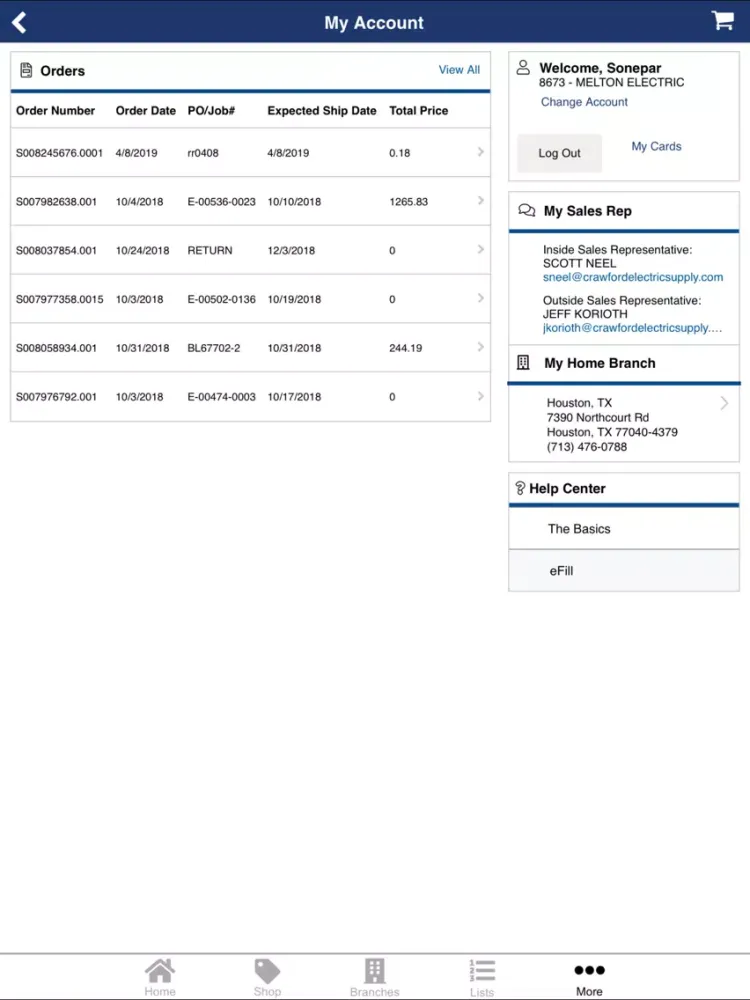 My Account

Orders
View All

| Order Number | Order Date | PO/Job# | Expected Ship Date | Total Price |
|---|---|---|---|---|
| S008245676.0001 | 4/8/2019 | rr0408 | 4/8/2019 | 0.18 |
| S007982638.001 | 10/4/2018 | E-00536-0023 | 10/10/2018 | 1265.83 |
| S008037854.001 | 10/24/2018 | RETURN | 12/3/2018 | 0 |
| S007977358.0015 | 10/3/2018 | E-00502-0136 | 10/19/2018 | 0 |
| S008058934.001 | 10/31/2018 | BL67702-2 | 10/31/2018 | 244.19 |
| S007976792.001 | 10/3/2018 | E-00474-0003 | 10/17/2018 | 0 |

Welcome, Sonepar
8673 - MELTON ELECTRIC
Change Account

Log Out
My Cards

My Sales Rep

Inside Sales Representative:
SCOTT NEEL
sneel@crawfordelectricsupply.com

Outside Sales Representative:
JEFF KORIOTH
jkorioth@crawfordelectricsupply....

My Home Branch

Houston, TX
7390 Northcourt Rd
Houston, TX 77040-4379
(713) 476-0788

Help Center

The Basics

eFill

Home
Shop
Branches
Lists
More